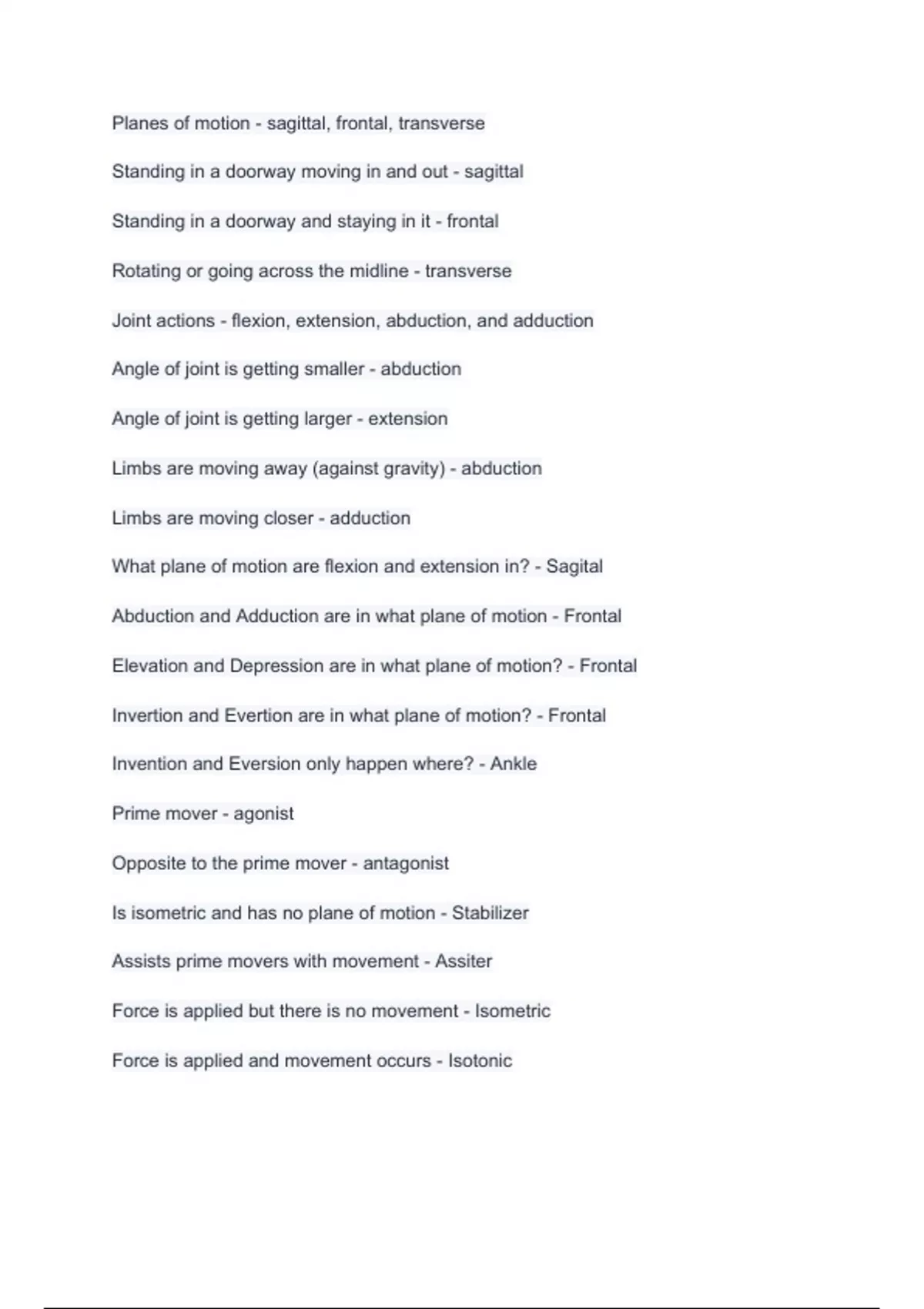 Planes of motion - sagittal, frontal, transverse

Standing in a doorway moving in and out - sagittal

Standing in a doorway and staying in it - frontal

Rotating or going across the midline - transverse

Joint actions - flexion, extension, abduction, and adduction

Angle of joint is getting smaller - abduction

Angle of joint is getting larger - extension

Limbs are moving away (against gravity) - abduction

Limbs are moving closer - adduction

What plane of motion are flexion and extension in? - Sagital

Abduction and Adduction are in what plane of motion - Frontal

Elevation and Depression are in what plane of motion? - Frontal

Invertion and Evertion are in what plane of motion? - Frontal

Invention and Eversion only happen where? - Ankle

Prime mover - agonist

Opposite to the prime mover - antagonist

Is isometric and has no plane of motion - Stabilizer

Assists prime movers with movement - Assiter

Force is applied but there is no movement - Isometric

Force is applied and movement occurs - Isotonic